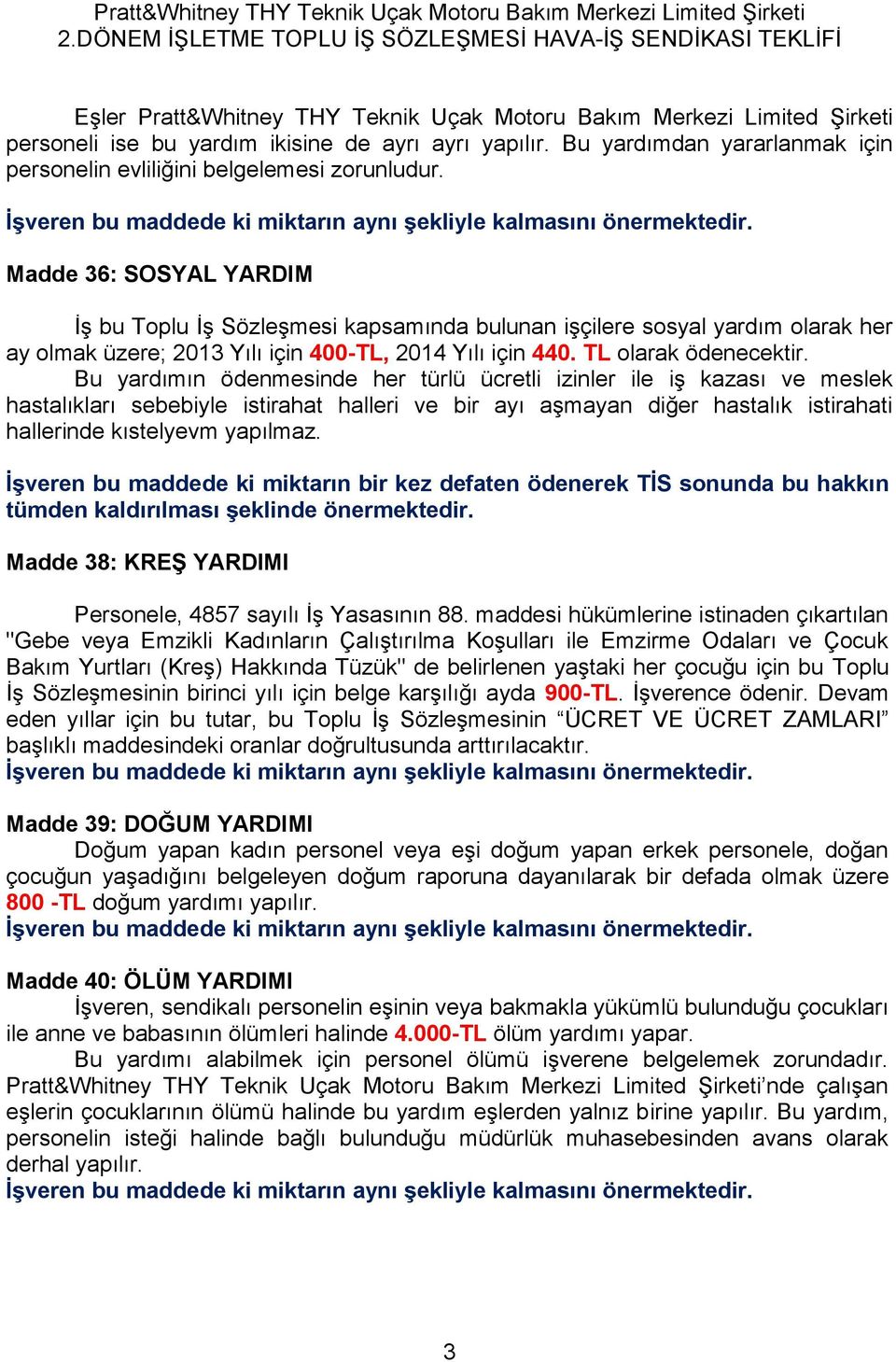 Pratt&Whitney THY Teknik Uçak Motoru Bakım Merkezi Limited Şirketi
2.DÖNEM İŞLETME TOPLU İŞ SÖZLEŞMESİ HAVA-İŞ SENDİKASI TEKLİFİ

Eşler Pratt&Whitney THY Teknik Uçak Motoru Bakım Merkezi Limited Şirketi personeli ise bu yardım ikisine de ayrı ayrı yapılır. Bu yardımdan yararlanmak için personelin evliliğini belgelemesi zorunludur.

İşveren bu maddede ki miktarın aynı şekliyle kalmasını önermektedir.

Madde 36: SOSYAL YARDIM

İş bu Toplu İş Sözleşmesi kapsamında bulunan işçilere sosyal yardım olarak her ay olmak üzere; 2013 Yılı için 400-TL, 2014 Yılı için 440. TL olarak ödenecektir.
Bu yardımın ödenmesinde her türlü ücretli izinler ile iş kazası ve meslek hastalıkları sebebiyle istirahat halleri ve bir ayı aşmayan diğer hastalık istirahati hallerinde kıstelyevm yapılmaz.

İşveren bu maddede ki miktarın bir kez defaten ödenerek TİS sonunda bu hakkın tümden kaldırılması şeklinde önermektedir.

Madde 38: KREŞ YARDIMI

Personele, 4857 sayılı İş Yasasının 88. maddesi hükümlerine istinaden çıkartılan "Gebe veya Emzikli Kadınların Çalıştırılma Koşulları ile Emzirme Odaları ve Çocuk Bakım Yurtları (Kreş) Hakkında Tüzük" de belirlenen yaştaki her çocuğu için bu Toplu İş Sözleşmesinin birinci yılı için belge karşılığı ayda 900-TL. İşverence ödenir. Devam eden yıllar için bu tutar, bu Toplu İş Sözleşmesinin “ÜCRET VE ÜCRET ZAMLARI” başlıklı maddesindeki oranlar doğrultusunda arttırılacaktır.
İşveren bu maddede ki miktarın aynı şekliyle kalmasını önermektedir.

Madde 39: DOĞUM YARDIMI
Doğum yapan kadın personel veya eşi doğum yapan erkek personele, doğan çocuğun yaşadığını belgeleyen doğum raporuna dayanılarak bir defada olmak üzere 800 -TL doğum yardımı yapılır.
İşveren bu maddede ki miktarın aynı şekliyle kalmasını önermektedir.

Madde 40: ÖLÜM YARDIMI
İşveren, sendikalı personelin eşinin veya bakmakla yükümlü bulunduğu çocukları ile anne ve babasının ölümleri halinde 4.000-TL ölüm yardımı yapar.
Bu yardımı alabilmek için personel ölümü işverene belgelemek zorundadır. Pratt&Whitney THY Teknik Uçak Motoru Bakım Merkezi Limited Şirketi’nde çalışan eşlerin çocuklarının ölümü halinde bu yardım eşlerden yalnız birine yapılır. Bu yardım, personelin isteği halinde bağlı bulunduğu müdürlük muhasebesinden avans olarak derhal yapılır.
İşveren bu maddede ki miktarın aynı şekliyle kalmasını önermektedir.

3